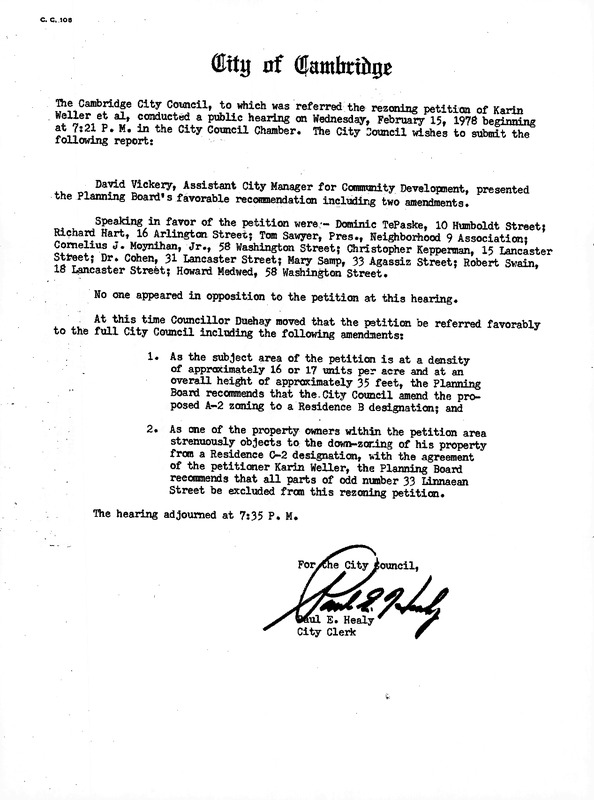 C. C. 108

City of Cambridge

The Cambridge City Council, to which was referred the rezoning petition of Karin Weller et al, conducted a public hearing on Wednesday, February 15, 1978 beginning at 7:21 P. M. in the City Council Chamber. The City Council wishes to submit the following report:

David Vickery, Assistant City Manager for Community Development, presented the Planning Board's favorable recommendation including two amendments.

Speaking in favor of the petition were:- Dominic TePaske, 10 Humboldt Street; Richard Hart, 16 Arlington Street; Tom Sawyer, Pres., Neighborhood 9 Association; Cornelius J. Moynihan, Jr., 58 Washington Street; Christopher Kepperman, 15 Lancaster Street; Dr. Cohen, 31 Lancaster Street; Mary Samp, 33 Agassiz Street; Robert Swain, 18 Lancaster Street; Howard Medwed, 58 Washington Street.

No one appeared in opposition to the petition at this hearing.

At this time Councillor Duehay moved that the petition be referred favorably to the full City Council including the following amendments:

1. As the subject area of the petition is at a density of approximately 16 or 17 units per acre and at an overall height of approximately 35 feet, the Planning Board recommends that the City Council amend the proposed A-2 zoning to a Residence B designation; and

2. As one of the property owners within the petition area strenuously objects to the down-zoning of his property from a Residence C-2 designation, with the agreement of the petitioner Karin Weller, the Planning Board recommends that all parts of odd number 33 Linnaean Street be excluded from this rezoning petition.

The hearing adjourned at 7:35 P. M.

For the City Council,

Paul E. Healy

Paul E. Healy
City Clerk